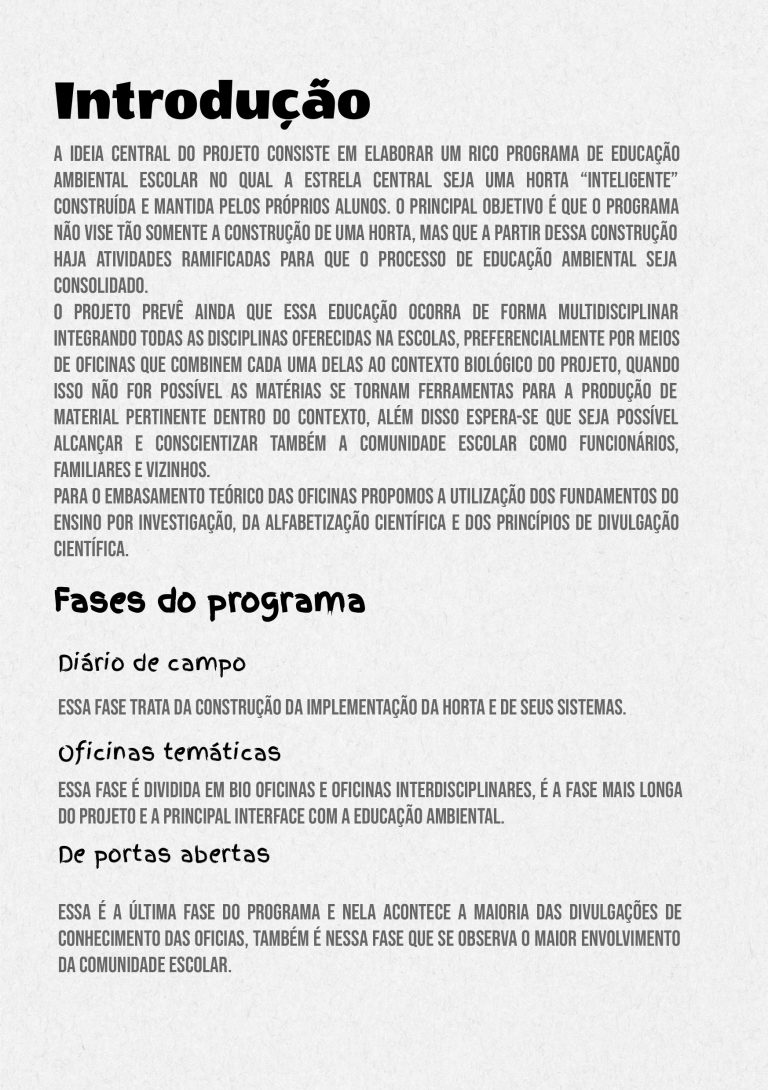 Introdução

A IDEIA CENTRAL DO PROJETO CONSISTE EM ELABORAR UM RICO PROGRAMA DE EDUCAÇÃO AMBIENTAL ESCOLAR NO QUAL A ESTRELA CENTRAL SEJA UMA HORTA "INTELIGENTE" CONSTRUÍDA E MANTIDA PELOS PRÓPRIOS ALUNOS. O PRINCIPAL OBJETIVO É QUE O PROGRAMA NÃO VISE TÃO SOMENTE A CONSTRUÇÃO DE UMA HORTA, MAS QUE A PARTIR DESSA CONSTRUÇÃO HAJA ATIVIDADES RAMIFICADAS PARA QUE O PROCESSO DE EDUCAÇÃO AMBIENTAL SEJA CONSOLIDADO.
O PROJETO PREVÊ AINDA QUE ESSA EDUCAÇÃO OCORRA DE FORMA MULTIDISCIPLINAR INTEGRANDO TODAS AS DISCIPLINAS OFERECIDAS NA ESCOLAS, PREFERENCIALMENTE POR MEIOS DE OFICINAS QUE COMBINEM CADA UMA DELAS AO CONTEXTO BIOLÓGICO DO PROJETO, QUANDO ISSO NÃO FOR POSSÍVEL AS MATÉRIAS SE TORNAM FERRAMENTAS PARA A PRODUÇÃO DE MATERIAL PERTINENTE DENTRO DO CONTEXTO, ALÉM DISSO ESPERA-SE QUE SEJA POSSÍVEL ALCANÇAR E CONSCIENTIZAR TAMBÉM A COMUNIDADE ESCOLAR COMO FUNCIONÁRIOS, FAMILIARES E VIZINHOS.
PARA O EMBASAMENTO TEÓRICO DAS OFICINAS PROPOMOS A UTILIZAÇÃO DOS FUNDAMENTOS DO ENSINO POR INVESTIGAÇÃO, DA ALFABETIZAÇÃO CIENTÍFICA E DOS PRINCÍPIOS DE DIVULGAÇÃO CIENTÍFICA.

Fases do programa

Diário de campo

ESSA FASE TRATA DA CONSTRUÇÃO DA IMPLEMENTAÇÃO DA HORTA E DE SEUS SISTEMAS.

Oficinas temáticas

ESSA FASE É DIVIDIDA EM BIO OFICINAS E OFICINAS INTERDISCIPLINARES, É A FASE MAIS LONGA DO PROJETO E A PRINCIPAL INTERFACE COM A EDUCAÇÃO AMBIENTAL.

De portas abertas

ESSA É A ÚLTIMA FASE DO PROGRAMA E NELA ACONTECE A MAIORIA DAS DIVULGAÇÕES DE CONHECIMENTO DAS OFICIAS, TAMBÉM É NESSA FASE QUE SE OBSERVA O MAIOR ENVOLVIMENTO DA COMUNIDADE ESCOLAR.